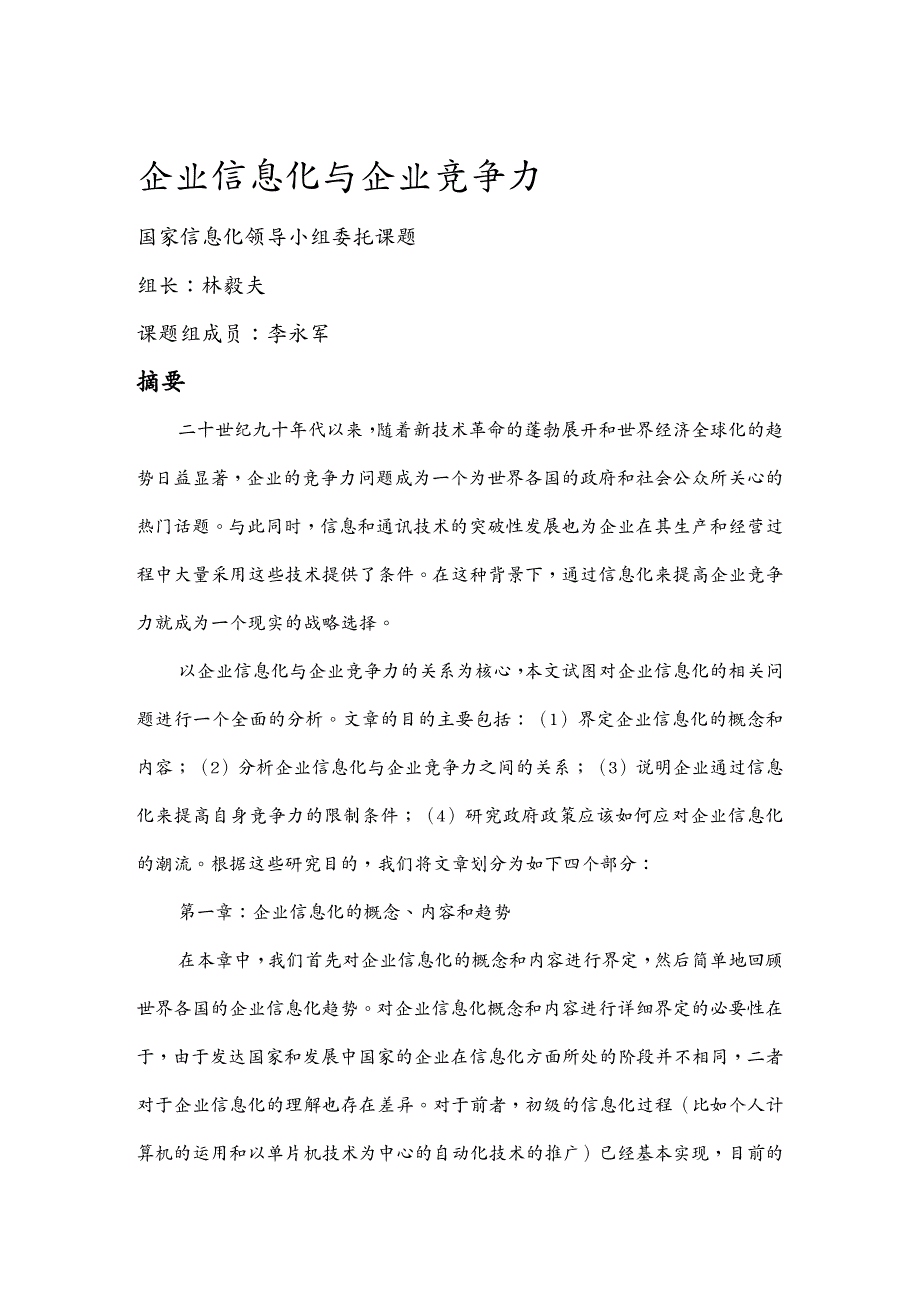 企业信息化与企业竞争力

国家信息化领导小组委托课题

组长：林毅夫

课题组成员：李永军

摘要

二十世纪九十年代以来，随着新技术革命的蓬勃展开和世界经济全球化的趋势日益显著，企业的竞争力问题成为一个为世界各国的政府和社会公众所关心的热门话题。与此同时，信息和通讯技术的突破性发展也为企业在其生产和经营过程中大量采用这些技术提供了条件。在这种背景下，通过信息化来提高企业竞争力就成为一个现实的战略选择。

以企业信息化与企业竞争力的关系为核心，本文试图对企业信息化的相关问题进行一个全面的分析。文章的目的主要包括：（1）界定企业信息化的概念和内容；（2）分析企业信息化与企业竞争力之间的关系；（3）说明企业通过信息化来提高自身竞争力的限制条件；（4）研究政府政策应该如何应对企业信息化的潮流。根据这些研究目的，我们将文章划分为如下四个部分：

第一章：企业信息化的概念、内容和趋势

在本章中，我们首先对企业信息化的概念和内容进行界定，然后简单地回顾世界各国的企业信息化趋势。对企业信息化概念和内容进行详细界定的必要性在于，由于发达国家和发展中国家的企业在信息化方面所处的阶段并不相同，二者对于企业信息化的理解也存在差异。对于前者，初级的信息化过程（比如个人计算机的运用和以单片机技术为中心的自动化技术的推广）已经基本实现，目前的